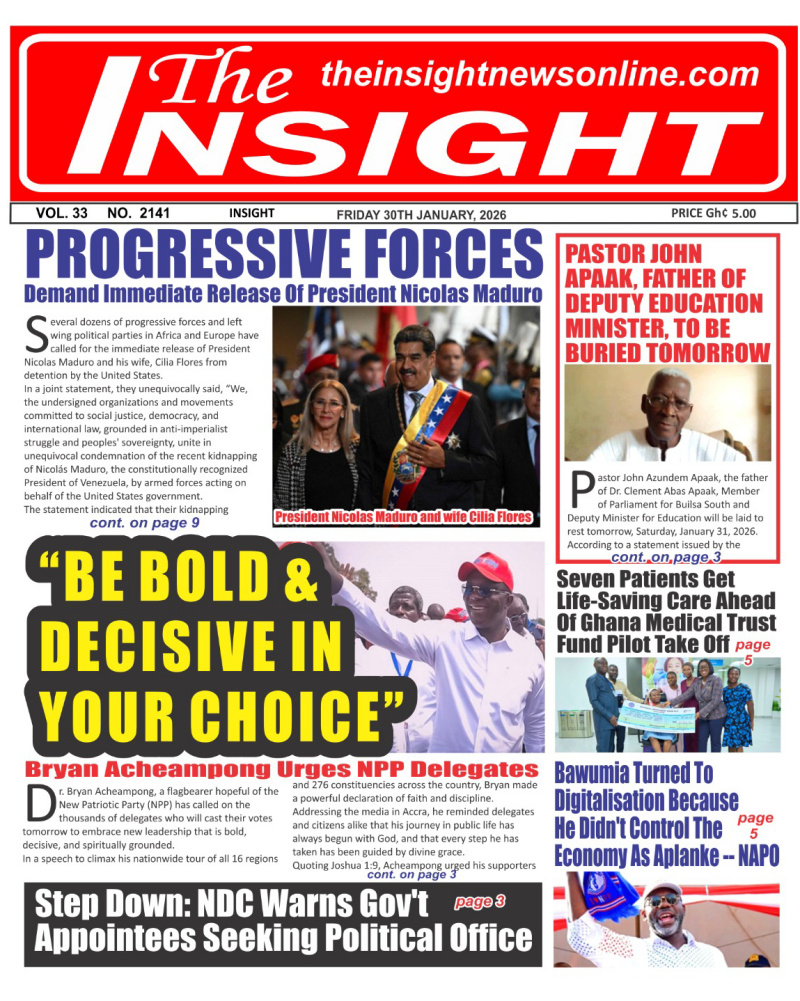 The INSIGHT theinsightnewsonline.com

VOL. 33 NO. 2141 INSIGHT FRIDAY 30TH JANUARY, 2026 PRICE Gh¢ 5.00

PROGRESSIVE FORCES
Demand Immediate Release Of President Nicolas Maduro

Several dozens of progressive forces and left wing political parties in Africa and Europe have called for the immediate release of President Nicolas Maduro and his wife, Cilia Flores from detention by the United States.
In a joint statement, they unequivocally said, "We, the undersigned organizations and movements committed to social justice, democracy, and international law, grounded in anti-imperialist struggle and peoples' sovereignty, unite in unequivocal condemnation of the recent kidnapping of Nicolás Maduro, the constitutionally recognized President of Venezuela, by armed forces acting on behalf of the United States government.
The statement indicated that their kidnapping
cont. on page 9

President Nicolas Maduro and wife Cilia Flores

PASTOR JOHN APAAK, FATHER OF DEPUTY EDUCATION MINISTER, TO BE BURIED TOMORROW

Pastor John Azundem Apaak, the father of Dr. Clement Abas Apaak, Member of Parliament for Builsa South and Deputy Minister for Education will be laid to rest tomorrow, Saturday, January 31, 2026.
According to a statement issued by the
cont. on page 3

"BE BOLD & DECISIVE IN YOUR CHOICE"

Bryan Acheampong Urges NPP Delegates

Dr. Bryan Acheampong, a flagbearer hopeful of the New Patriotic Party (NPP) has called on the thousands of delegates who will cast their votes tomorrow to embrace new leadership that is bold, decisive, and spiritually grounded.
In a speech to climax his nationwide tour of all 16 regions and 276 constituencies across the country, Bryan made a powerful declaration of faith and discipline.
Addressing the media in Accra, he reminded delegates and citizens alike that his journey in public life has always begun with God, and that every step he has taken has been guided by divine grace.
Quoting Joshua 1:9, Acheampong urged his supporters
cont. on page 3

Seven Patients Get Life-Saving Care Ahead Of Ghana Medical Trust Fund Pilot Take Off page 5

Bawumia Turned To Digitalisation Because He Didn't Control The Economy As Aplanke -- NAPO page 5

Step Down: NDC Warns Gov't Appointees Seeking Political Office page 3